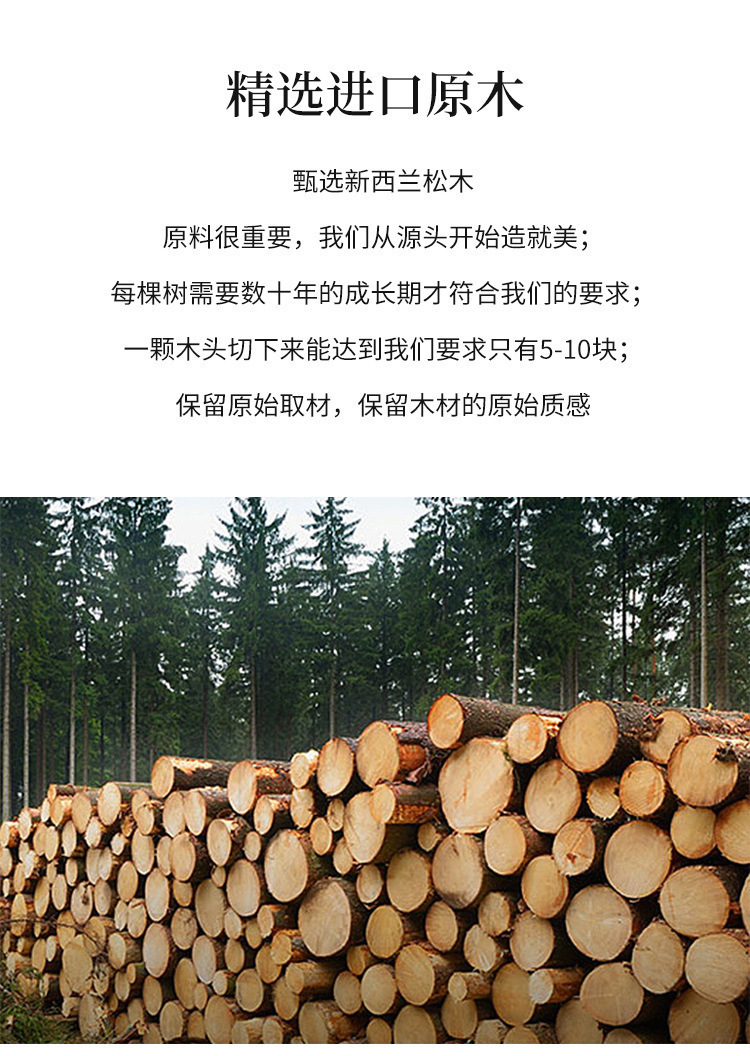 精选进口原木

甄选新西兰松木

原料很重要，我们从源头开始造就美；

每棵树需要数十年的成长期才符合我们的要求；

一颗木头切下来能达到我们要求只有5-10块；

保留原始取材，保留木材的原始质感